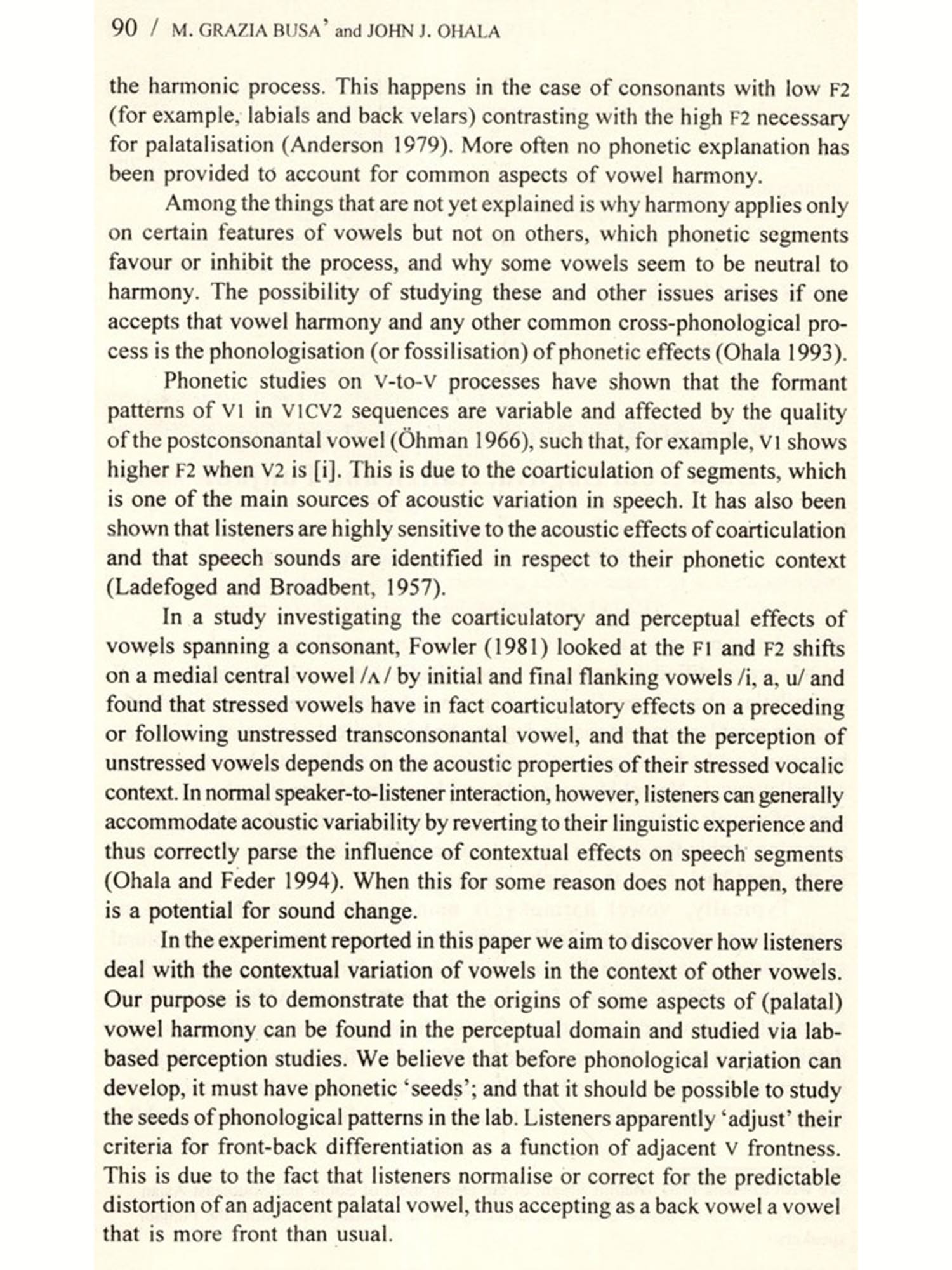 90 / M. GRAZIA BUSA' and JOHN J. OHALA

the harmonic process. This happens in the case of consonants with low F2 (for example, labials and back velars) contrasting with the high F2 necessary for palatalisation (Anderson 1979). More often no phonetic explanation has been provided to account for common aspects of vowel harmony.

Among the things that are not yet explained is why harmony applies only on certain features of vowels but not on others, which phonetic segments favour or inhibit the process, and why some vowels seem to be neutral to harmony. The possibility of studying these and other issues arises if one accepts that vowel harmony and any other common cross-phonological process is the phonologisation (or fossilisation) of phonetic effects (Ohala 1993).

Phonetic studies on V-to-V processes have shown that the formant patterns of V1 in V1CV2 sequences are variable and affected by the quality of the postconsonantal vowel (Öhman 1966), such that, for example, V1 shows higher F2 when V2 is [i]. This is due to the coarticulation of segments, which is one of the main sources of acoustic variation in speech. It has also been shown that listeners are highly sensitive to the acoustic effects of coarticulation and that speech sounds are identified in respect to their phonetic context (Ladefoged and Broadbent, 1957).

In a study investigating the coarticulatory and perceptual effects of vowels spanning a consonant, Fowler (1981) looked at the F1 and F2 shifts on a medial central vowel /ʌ/ by initial and final flanking vowels /i, a, u/ and found that stressed vowels have in fact coarticulatory effects on a preceding or following unstressed transconsonantal vowel, and that the perception of unstressed vowels depends on the acoustic properties of their stressed vocalic context. In normal speaker-to-listener interaction, however, listeners can generally accommodate acoustic variability by reverting to their linguistic experience and thus correctly parse the influence of contextual effects on speech segments (Ohala and Feder 1994). When this for some reason does not happen, there is a potential for sound change.

In the experiment reported in this paper we aim to discover how listeners deal with the contextual variation of vowels in the context of other vowels. Our purpose is to demonstrate that the origins of some aspects of (palatal) vowel harmony can be found in the perceptual domain and studied via lab-based perception studies. We believe that before phonological variation can develop, it must have phonetic 'seeds'; and that it should be possible to study the seeds of phonological patterns in the lab. Listeners apparently 'adjust' their criteria for front-back differentiation as a function of adjacent V frontness. This is due to the fact that listeners normalise or correct for the predictable distortion of an adjacent palatal vowel, thus accepting as a back vowel a vowel that is more front than usual.